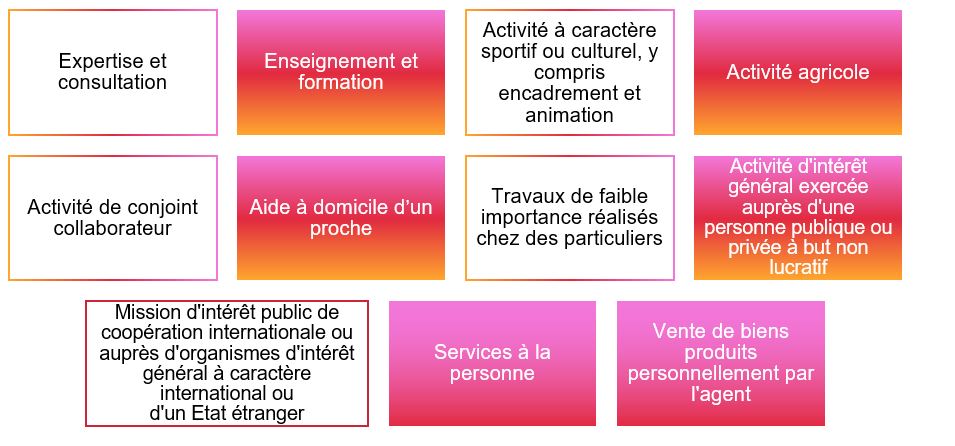 Expertise et consultation

Enseignement et formation

Activité à caractère sportif ou culturel, y compris encadrement et animation

Activité agricole

Activité de conjoint collaborateur

Aide à domicile d'un proche

Travaux de faible importance réalisés chez des particuliers

Activité d'intérêt général exercée auprès d'une personne publique ou privée à but non lucratif

Mission d'intérêt public de coopération internationale ou auprès d'organismes d'intérêt général à caractère international ou d'un Etat étranger

Services à la personne

Vente de biens produits personnellement par l'agent